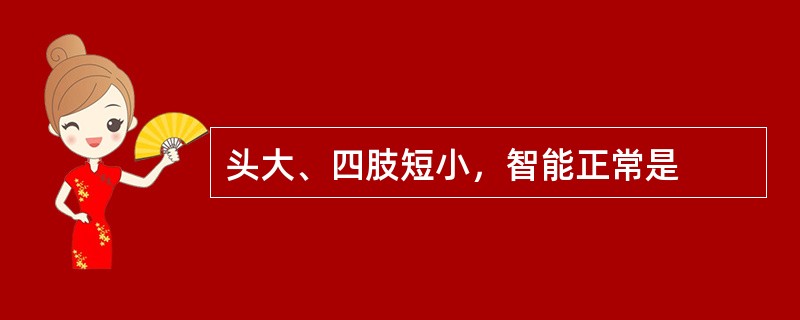 头大、四肢短小，智能正常是